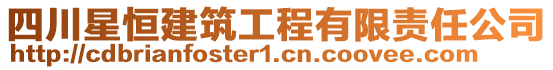 四川星恒建筑工程有限责任公司
http://cdbrianfoster1.cn.coovee.com